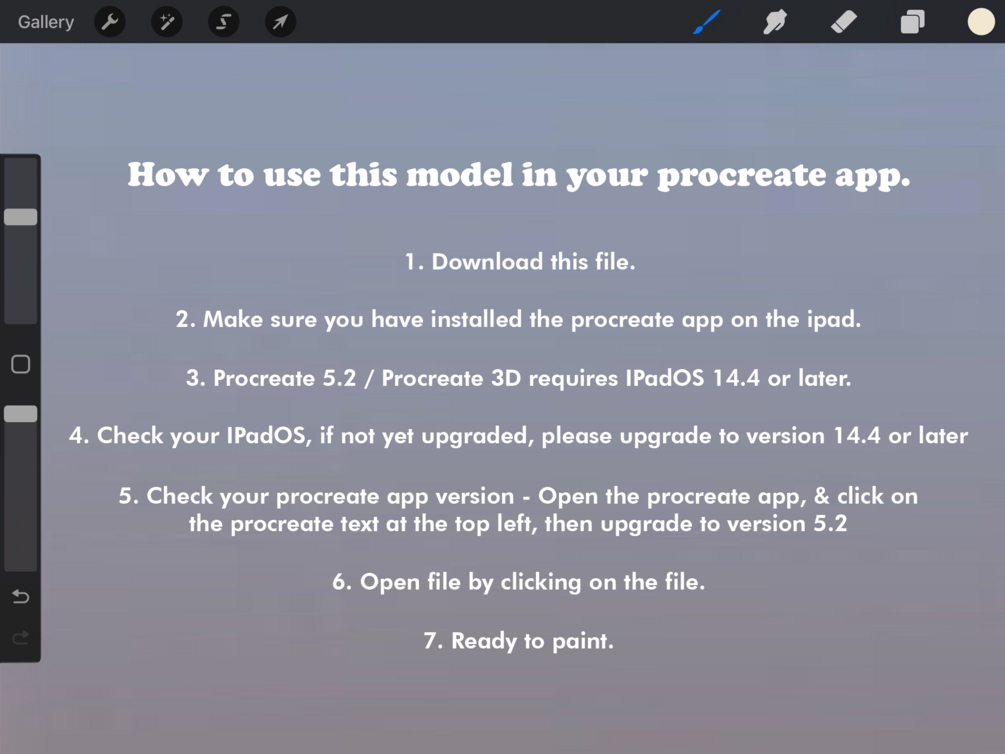 Gallery

How to use this model in your procreate app.

1. Download this file.

2. Make sure you have installed the procreate app on the ipad.

3. Procreate 5.2 / Procreate 3D requires IPadOS 14.4 or later.

4. Check your IPadOS, if not yet upgraded, please upgrade to version 14.4 or later

5. Check your procreate app version - Open the procreate app, & click on the procreate text at the top left, then upgrade to version 5.2

6. Open file by clicking on the file.

7. Ready to paint.